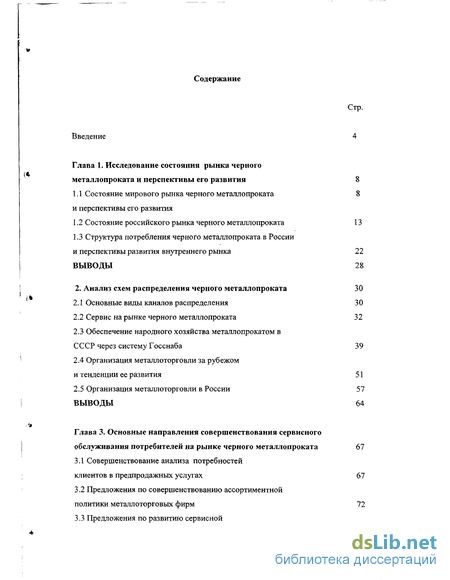 Содержание

Стр.

Введение 4

Глава 1. Исследование состояния рынка черного металлопроката и перепективы его развития 8

1.1 Состояние мирового рынка черного металлопроката и перспективы его развития 8

1.2 Состояние российского рынка черного металлопроката 13

1.3 Структура потребления черного металлопроката в России и перспективы развития внутреннего рынка 22

ВЫВОДЫ 28

2. Анализ схем распределения черного металлопроката 30

2.1 Основные виды каналов распределения 30

2.2 Сервис на рынке черного металлопроката 32

2.3 Обеспечение народного хозяйства металлопрокатом в СССР через систему Госснаба 39

2.4 Организация металлоторговли за рубежом и тенденции ее развития 51

2.5 Организация металлоторговли в России 57

ВЫВОДЫ 64

Глава 3. Основные направления совершенствования сервисного обслуживания потребителей на рынке черного металлопроката 67

3.1 Совершенствование анализа потребностей клиентов в предпродажных услугах 67

3.2 Предложения по совершенствованию ассортиментной политики металлоторговых фирм 72

3.3 Предложения по развитию сервисной

dsLib.net
библиотека диссертаций